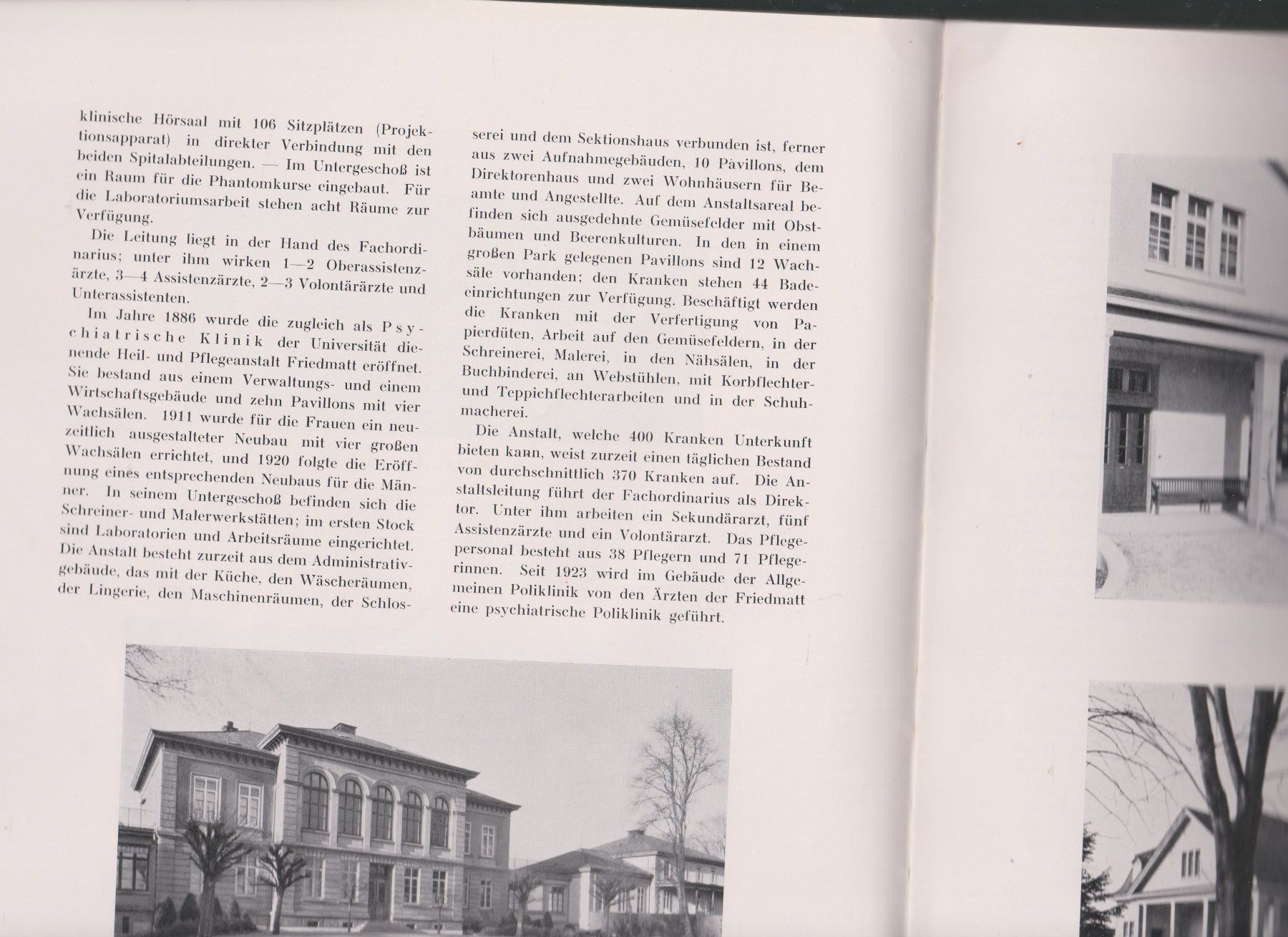 klinische Hörsaal mit 106 Sitzplätzen (Projektionsapparat) in direkter Verbindung mit den beiden Spitalabteilungen. — Im Untergeschoß ist ein Raum für die Phantomkurse eingebaut. Für die Laboratoriumsarbeit stehen acht Räume zur Verfügung.

Die Leitung liegt in der Hand des Fachordinarius; unter ihm wirken 1—2 Oberassistenzärzte, 3—4 Assistenzärzte, 2—3 Volontärärzte und Unterassistenten.

Im Jahre 1886 wurde die zugleich als Psychiatrische Klinik der Universität dienende Heil- und Pflegeanstalt Friedmatt eröffnet. Sie bestand aus einem Verwaltungs- und einem Wirtschaftsgebäude und zehn Pavillons mit vier Wachsälen. 1911 wurde für die Frauen ein neuzeitlich ausgestalteter Neubau mit vier großen Wachsälen errichtet, und 1920 folgte die Eröffnung eines entsprechenden Neubaus für die Männer. In seinem Untergeschoß befinden sich die Schreiner- und Malerwerkstätten; im ersten Stock sind Laboratorien und Arbeitsräume eingerichtet. Die Anstalt besteht zurzeit aus dem Administrativgebäude, das mit der Küche, den Wäscheräumen, der Lingerie, den Maschinenräumen, der Schlosserei und dem Sektionshaus verbunden ist, ferner aus zwei Aufnahmegebäuden, 10 Pavillons, dem Direktorenhaus und zwei Wohnhäusern für Beamte und Angestellte. Auf dem Anstaltsareal befinden sich ausgedehnte Gemüsefelder mit Obstbäumen und Beerenkulturen. In den in einem großen Park gelegenen Pavillons sind 12 Wachsäle vorhanden; den Kranken stehen 44 Badeeinrichtungen zur Verfügung. Beschäftigt werden die Kranken mit der Verfertigung von Papierdüten, Arbeit auf den Gemüsefeldern, in der Schreinerei, Malerei, in den Nähsälen, in der Buchbinderei, an Webstühlen, mit Korbflechter- und Teppichflechterarbeiten und in der Schuhmacherei.

Die Anstalt, welche 400 Kranken Unterkunft bieten kann, weist zurzeit einen täglichen Bestand von durchschnittlich 370 Kranken auf. Die Anstaltsleitung führt der Fachordinarius als Direktor. Unter ihm arbeiten ein Sekundärarzt, fünf Assistenzärzte und ein Volontärarzt. Das Pflegepersonal besteht aus 38 Pflegern und 71 Pflegerinnen. Seit 1923 wird im Gebäude der Allgemeinen Poliklinik von den Ärzten der Friedmatt eine psychiatrische Poliklinik geführt.